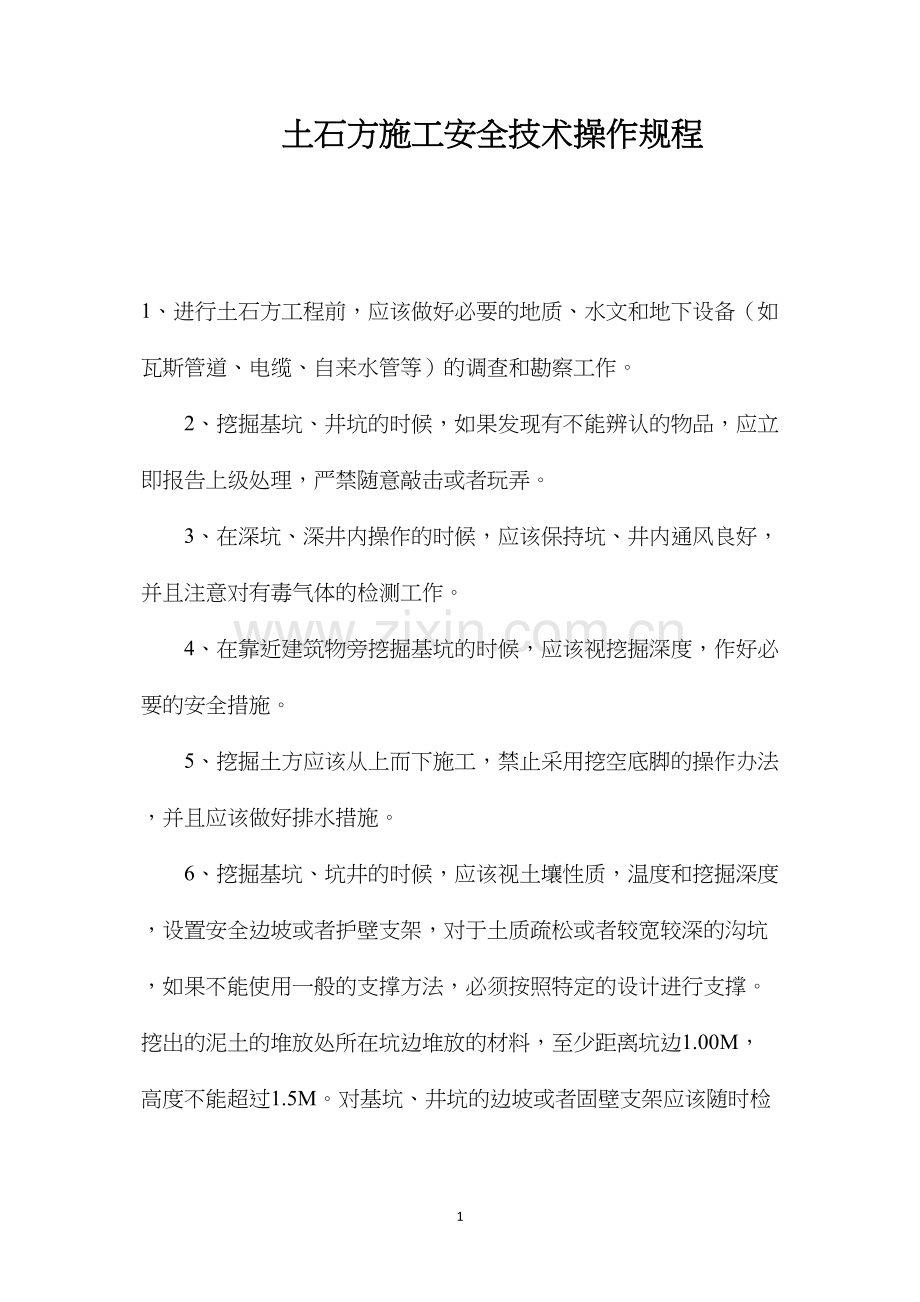 土石方施工安全技术操作规程

1、进行土石方工程前，应该做好必要的地质、水文和地下设备（如瓦斯管道、电缆、自来水管等）的调查和勘察工作。

2、挖掘基坑、井坑的时候，如果发现有不能辨认的物品，应立即报告上级处理，严禁随意敲击或者玩弄。

3、在深坑、深井内操作的时候，应该保持坑、井内通风良好，并且注意对有毒气体的检测工作。

4、在靠近建筑物旁挖掘基坑的时候，应该视挖掘深度，作好必要的安全措施。

5、挖掘土方应该从上而下施工，禁止采用挖空底脚的操作办法，并且应该做好排水措施。

6、挖掘基坑、坑井的时候，应该视土壤性质，温度和挖掘深度，设置安全边坡或者护壁支架，对于土质疏松或者较宽较深的沟坑，如果不能使用一般的支撑方法，必须按照特定的设计进行支撑。挖出的泥土的堆放处所在坑边堆放的材料，至少距离坑边1.00M，高度不能超过1.5M。对基坑、井坑的边坡或者固壁支架应该随时检

1

www.zixin.com.cn